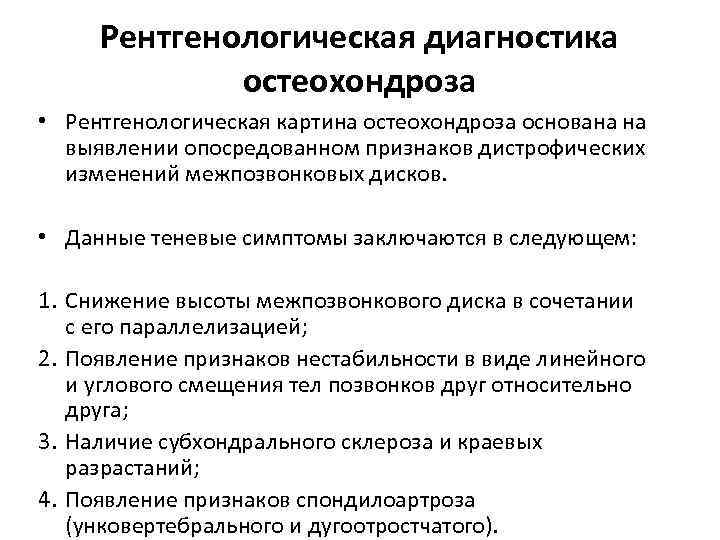 Рентгенологическая диагностика остеохондроза

• Рентгенологическая картина остеохондроза основана на выявлении опосредованном признаков дистрофических изменений межпозвонковых дисков.

• Данные теневые симптомы заключаются в следующем:

1. Снижение высоты межпозвонкового диска в сочетании с его параллелизацией;
2. Появление признаков нестабильности в виде линейного и углового смещения тел позвонков друг относительно друга;
3. Наличие субхондрального склероза и краевых разрастаний;
4. Появление признаков спондилоартроза (унковертебрального и дугоотростчатого).